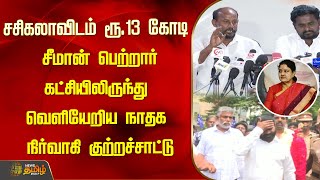 சசிகலாவிடம் ரூ.13 கோடி சீமான் பெற்றார் கட்சியிலிருந்து வெளியேறிய நாதக நிர்வாகி குற்றச்சாட்டு

NEWS தமிழ்